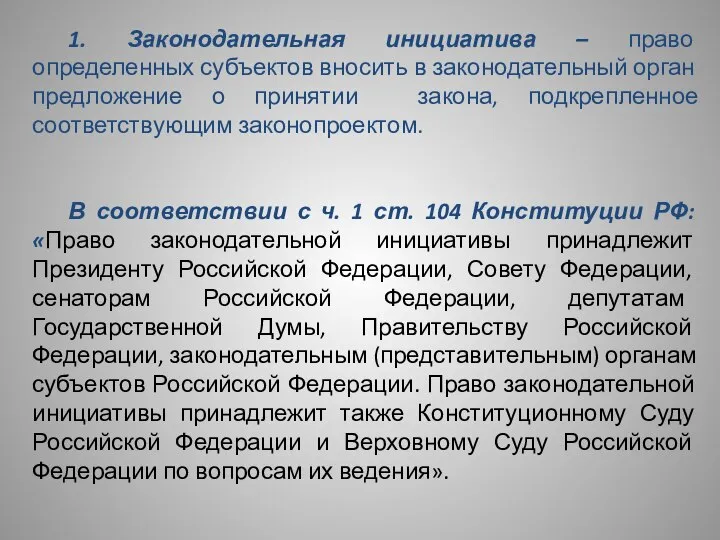 1. Законодательная инициатива – право определенных субъектов вносить в законодательный орган предложение о принятии закона, подкрепленное соответствующим законопроектом.

В соответствии с ч. 1 ст. 104 Конституции РФ: «Право законодательной инициативы принадлежит Президенту Российской Федерации, Совету Федерации, сенаторам Российской Федерации, депутатам Государственной Думы, Правительству Российской Федерации, законодательным (представительным) органам субъектов Российской Федерации. Право законодательной инициативы принадлежит также Конституционному Суду Российской Федерации и Верховному Суду Российской Федерации по вопросам их ведения».